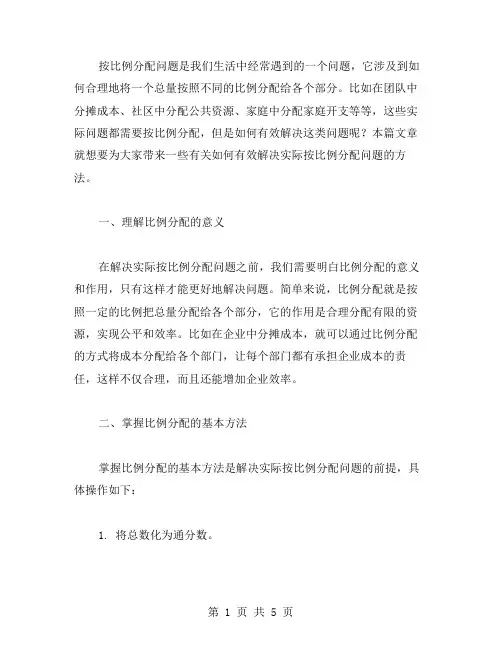 按比例分配问题是我们生活中经常遇到的一个问题，它涉及到如何合理地将一个总量按照不同的比例分配给各个部分。比如在团队中分摊成本、社区中分配公共资源、家庭中分配家庭开支等等，这些实际问题都需要按比例分配，但是如何有效解决这类问题呢？本篇文章就想要为大家带来一些有关如何有效解决实际按比例分配问题的方法。

一、理解比例分配的意义

在解决实际按比例分配问题之前，我们需要明白比例分配的意义和作用，只有这样才能更好地解决问题。简单来说，比例分配就是按照一定的比例把总量分配给各个部分，它的作用是合理分配有限的资源，实现公平和效率。比如在企业中分摊成本，就可以通过比例分配的方式将成本分配给各个部门，让每个部门都有承担企业成本的责任，这样不仅合理，而且还能增加企业效率。

二、掌握比例分配的基本方法

掌握比例分配的基本方法是解决实际按比例分配问题的前提，具体操作如下：

1. 将总数化为通分数。

第 1 页 共 5 页